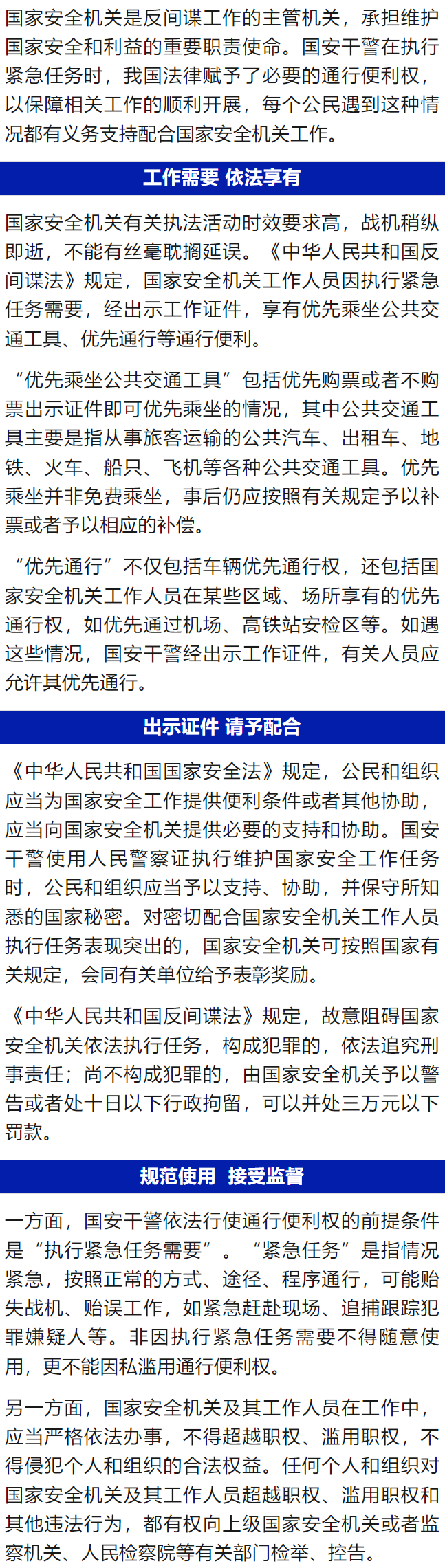 国家安全机关是反间谍工作的主管机关，承担维护国家安全和利益的重要职责使命。国安干警在执行紧急任务时，我国法律赋予了必要的通行便利权，以保障相关工作的顺利开展，每个公民遇到这种情况都有义务支持配合国家安全机关工作。

工作需要 依法享有

国家安全机关有关执法活动时效要求高，战机稍纵即逝，不能有丝毫耽搁延误。《中华人民共和国反间谍法》规定，国家安全机关工作人员因执行紧急任务需要，经出示工作证件，享有优先乘坐公共交通工具、优先通行等通行便利。

“优先乘坐公共交通工具”包括优先购票或者不购票出示证件即可优先乘坐的情况，其中公共交通工具主要是指从事旅客运输的公共汽车、出租车、地铁、火车、船只、飞机等各种公共交通工具。优先乘坐并非免费乘坐，事后仍应按照有关规定予以补票或者予以相应的补偿。

“优先通行”不仅包括车辆优先通行权，还包括国家安全机关工作人员在某些区域、场所享有的优先通行权，如优先通过机场、高铁站安检区等。如遇这些情况，国安干警经出示工作证件，有关人员应允许其优先通行。

出示证件 请予配合

《中华人民共和国国家安全法》规定，公民和组织应当为国家安全工作提供便利条件或者其他协助，应当向国家安全机关提供必要的支持和协助。国安干警使用人民警察证执行维护国家安全工作任务时，公民和组织应当予以支持、协助，并保守所知悉的国家秘密。对密切配合国家安全机关工作人员执行任务表现突出的，国家安全机关可按照国家有关规定，会同有关单位给予表彰奖励。

《中华人民共和国反间谍法》规定，故意阻碍国家安全机关依法执行任务，构成犯罪的，依法追究刑事责任；尚不构成犯罪的，由国家安全机关予以警告或者处十日以下行政拘留，可以并处三万元以下罚款。

规范使用 接受监督

一方面，国安干警依法行使通行便利权的前提条件是“执行紧急任务需要”。“紧急任务”是指情况紧急，按照正常的方式、途径、程序通行，可能贻失战机、贻误工作，如紧急赶赴现场、追捕跟踪犯罪嫌疑人等。非因执行紧急任务需要不得随意使用，更不能因私滥用通行便利权。

另一方面，国家安全机关及其工作人员在工作中，应当严格依法办事，不得超越职权、滥用职权，不得侵犯个人和组织的合法权益。任何个人和组织对国家安全机关及其工作人员超越职权、滥用职权和其他违法行为，都有权向上级国家安全机关或者监察机关、人民检察院等有关部门检举、控告。